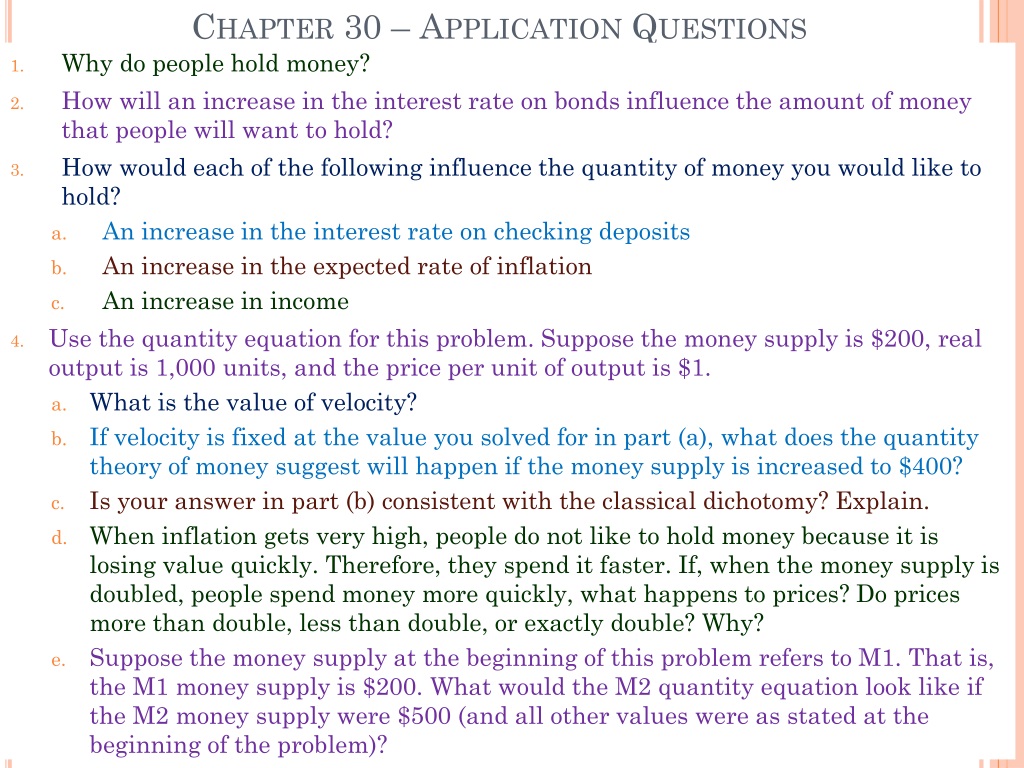 CHAPTER 30 – APPLICATION QUESTIONS

1. Why do people hold money?

2. How will an increase in the interest rate on bonds influence the amount of money that people will want to hold?

3. How would each of the following influence the quantity of money you would like to hold?

a. An increase in the interest rate on checking deposits

b. An increase in the expected rate of inflation

c. An increase in income

4. Use the quantity equation for this problem. Suppose the money supply is \$200, real output is 1,000 units, and the price per unit of output is \$1.

a. What is the value of velocity?

b. If velocity is fixed at the value you solved for in part (a), what does the quantity theory of money suggest will happen if the money supply is increased to \$400?

c. Is your answer in part (b) consistent with the classical dichotomy? Explain.

d. When inflation gets very high, people do not like to hold money because it is losing value quickly. Therefore, they spend it faster. If, when the money supply is doubled, people spend money more quickly, what happens to prices? Do prices more than double, less than double, or exactly double? Why?

e. Suppose the money supply at the beginning of this problem refers to M1. That is, the M1 money supply is \$200. What would the M2 quantity equation look like if the M2 money supply were \$500 (and all other values were as stated at the beginning of the problem)?